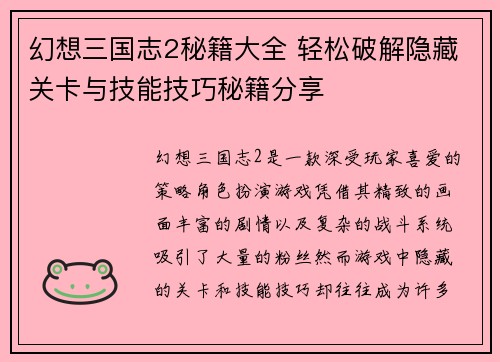 幻想三国志2秘籍大全 轻松破解隐藏关卡与技能技巧秘籍分享

幻想三国志2是一款深受玩家喜爱的策略角色扮演游戏凭借其精致的画面丰富的剧情以及复杂的战斗系统吸引了大量的粉丝然而游戏中隐藏的关卡和技能技巧却往往成为许多